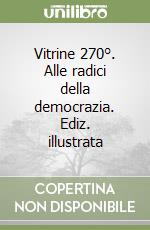 unilibro

Vitrine 270°. Alle radici della democrazia. Ediz. illustrata

COPERTINA NON DISPONIBILE